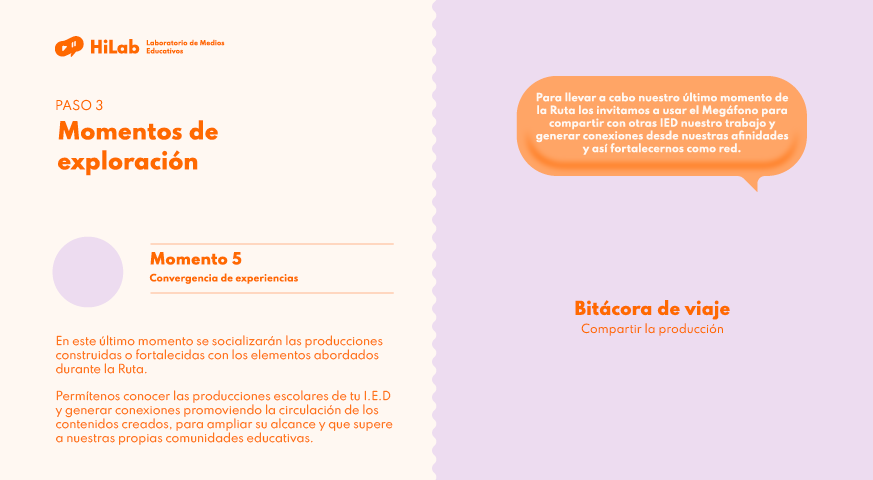 HiLab Laboratorio de Medios Educativos

PASO 3
Momentos de exploración

Momento 5
Convergencia de experiencias

En este último momento se socializarán las producciones construidas o fortalecidas con los elementos abordados durante la Ruta.

Permítenos conocer las producciones escolares de tu I.E.D y generar conexiones promoviendo la circulación de los contenidos creados, para ampliar su alcance y que supere a nuestras propias comunidades educativas.

Para llevar a cabo nuestro último momento de la Ruta los invitamos a usar el Megáfono para compartir con otras IED nuestro trabajo y generar conexiones desde nuestras afinidades y así fortalecernos como red.

Bitácora de viaje
Compartir la producción